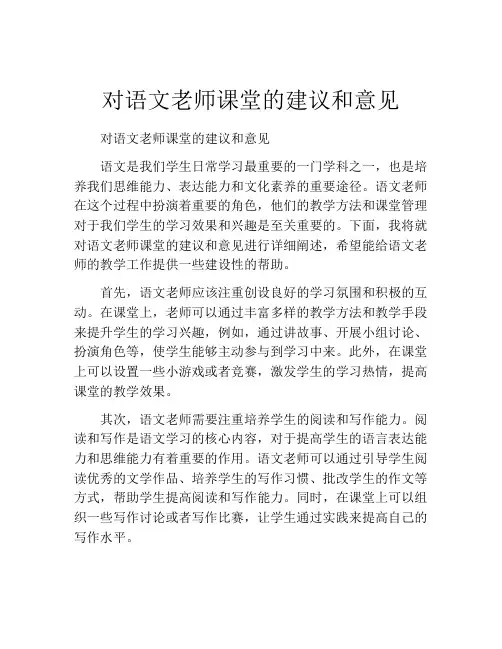 对语文老师课堂的建议和意见

对语文老师课堂的建议和意见

语文是我们学生日常学习最重要的一门学科之一，也是培养我们思维能力、表达能力和文化素养的重要途径。语文老师在这个过程中扮演着重要的角色，他们的教学方法和课堂管理对于我们学生的学习效果和兴趣是至关重要的。下面，我将就对语文老师课堂的建议和意见进行详细阐述，希望能给语文老师的教学工作提供一些建设性的帮助。

首先，语文老师应该注重创设良好的学习氛围和积极的互动。在课堂上，老师可以通过丰富多样的教学方法和教学手段来提升学生的学习兴趣，例如，通过讲故事、开展小组讨论、扮演角色等，使学生能够主动参与到学习中来。此外，在课堂上可以设置一些小游戏或者竞赛，激发学生的学习热情，提高课堂的教学效果。

其次，语文老师需要注重培养学生的阅读和写作能力。阅读和写作是语文学习的核心内容，对于提高学生的语言表达能力和思维能力有着重要的作用。语文老师可以通过引导学生阅读优秀的文学作品、培养学生的写作习惯、批改学生的作文等方式，帮助学生提高阅读和写作能力。同时，在课堂上可以组织一些写作讨论或者写作比赛，让学生通过实践来提高自己的写作水平。